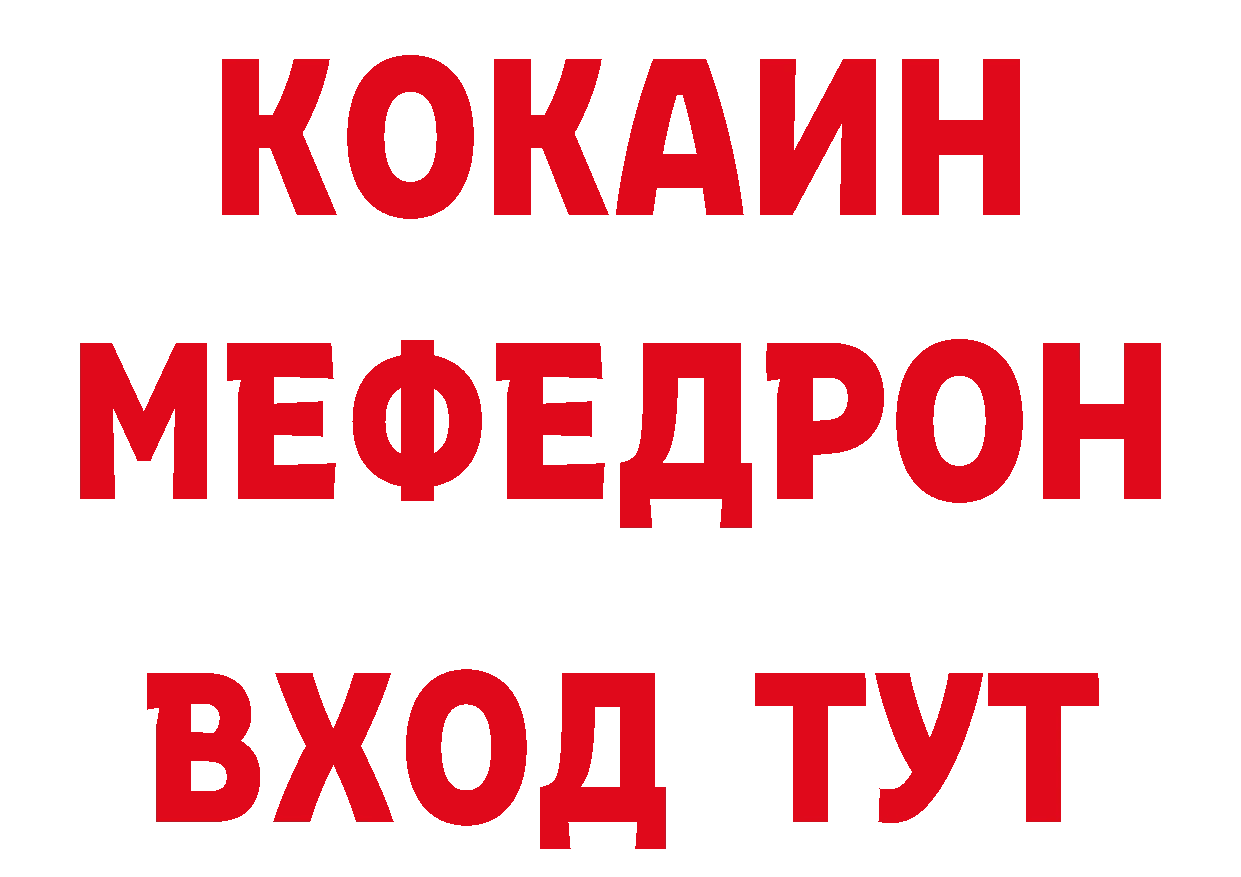 КОКАИН
МЕФЕДРОН
ВХОД ТУТ